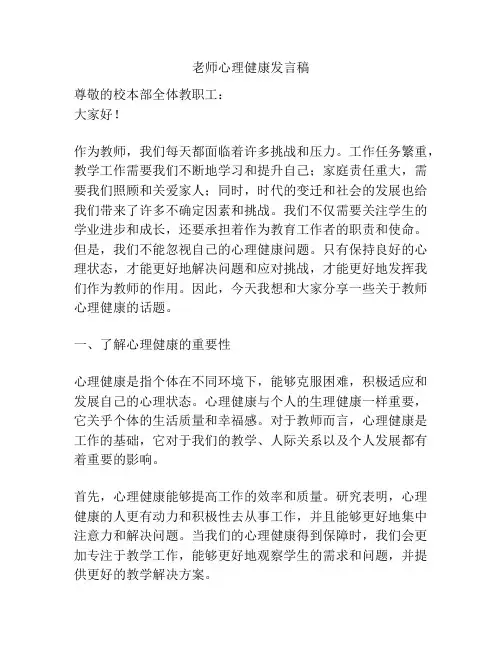 老师心理健康发言稿

尊敬的校本部全体教职工：
大家好！

作为教师，我们每天都面临着许多挑战和压力。工作任务繁重，教学工作需要我们不断地学习和提升自己；家庭责任重大，需要我们照顾和关爱家人；同时，时代的变迁和社会的发展也给我们带来了许多不确定因素和挑战。我们不仅需要关注学生的学业进步和成长，还要承担着作为教育工作者的职责和使命。但是，我们不能忽视自己的心理健康问题。只有保持良好的心理状态，才能更好地解决问题和应对挑战，才能更好地发挥我们作为教师的作用。因此，今天我想和大家分享一些关于教师心理健康的话题。

一、了解心理健康的重要性

心理健康是指个体在不同环境下，能够克服困难，积极适应和发展自己的心理状态。心理健康与个人的生理健康一样重要，它关乎个体的生活质量和幸福感。对于教师而言，心理健康是工作的基础，它对于我们的教学、人际关系以及个人发展都有着重要的影响。

首先，心理健康能够提高工作的效率和质量。研究表明，心理健康的人更有动力和积极性去从事工作，并且能够更好地集中注意力和解决问题。当我们的心理健康得到保障时，我们会更加专注于教学工作，能够更好地观察学生的需求和问题，并提供更好的教学解决方案。